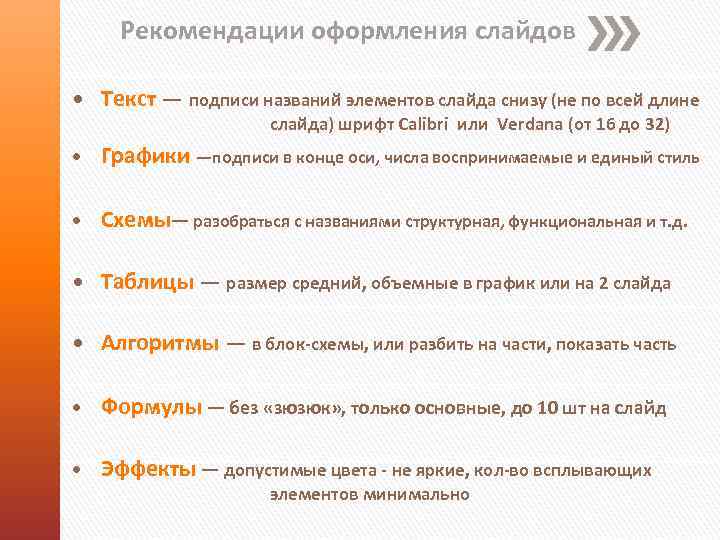 Рекомендации оформления слайдов

• Текст — подписи названий элементов слайда снизу (не по всей длине слайда) шрифт Calibri или Verdana (от 16 до 32)

• Графики —подписи в конце оси, числа воспринимаемые и единый стиль

• Схемы— разобраться с названиями структурная, функциональная и т.д.

• Таблицы — размер средний, объемные в график или на 2 слайда

• Алгоритмы — в блок-схемы, или разбить на части, показать часть

• Формулы — без «зюзюк», только основные, до 10 шт на слайд

• Эффекты — допустимые цвета - не яркие, кол-во всплывающих элементов минимально